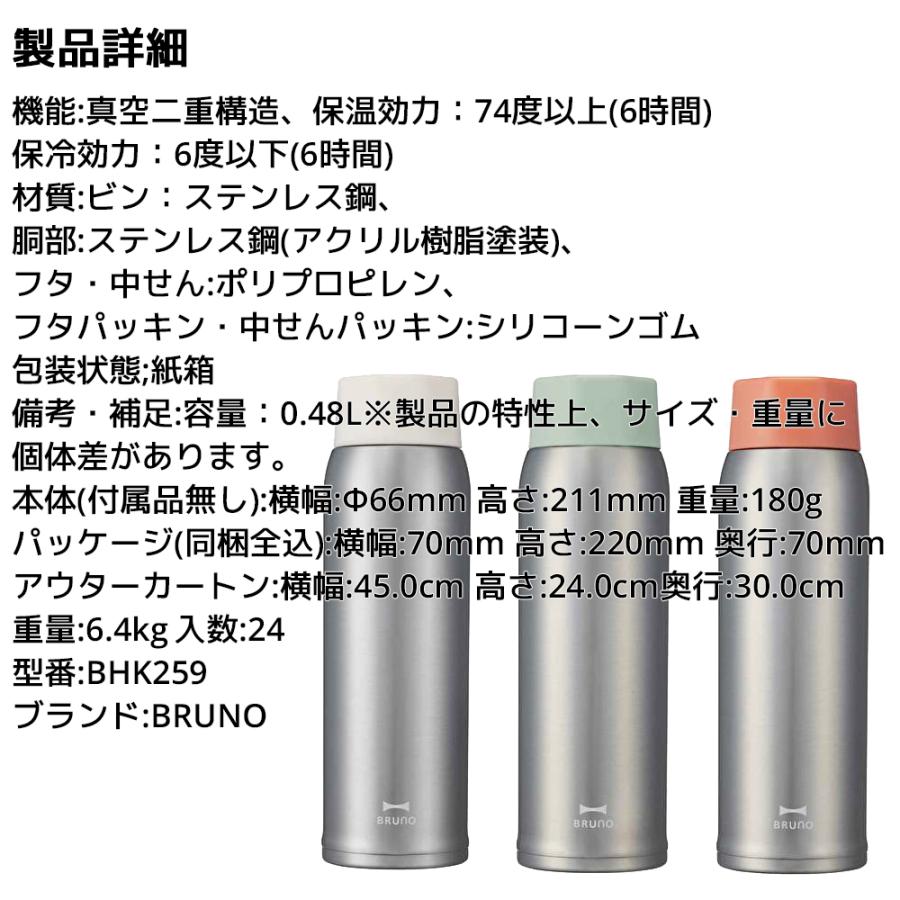 製品詳細

機能:真空二重構造、保温効力：74度以上(6時間)
保冷効力：6度以下(6時間)
材質:ビン：ステンレス鋼、
胴部:ステンレス鋼(アクリル樹脂塗装)、
フタ・中せん:ポリプロピレン、
フタパッキン・中せんパッキン:シリコーンゴム
包装状態;紙箱
備考・補足:容量：0.48L※製品の特性上、サイズ・重量に個体差があります。
本体(付属品無し):横幅:Φ66mm 高さ:211mm 重量:180g
パッケージ(同梱全込):横幅:70mm 高さ:220mm 奥行:70mm
アウターカートン:横幅:45.0cm 高さ:24.0cm奥行:30.0cm
重量:6.4kg 入数:24
型番:BHK259
ブランド:BRUNO

BRUNO
BRUNO
BRUNO